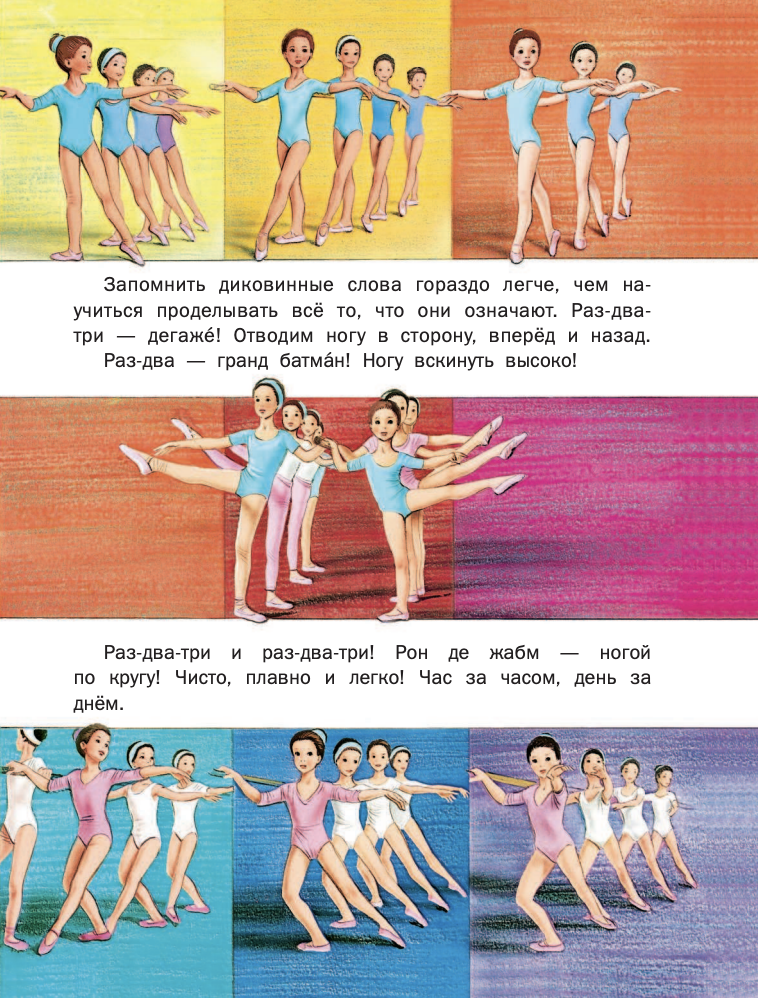 Запомнить диковинные слова гораздо легче, чем научиться проделывать всё то, что они означают. Раз-два-три — дегаже́! Отводим ногу в сторону, вперёд и назад.

Раз-два — гранд батма́н! Ногу вскинуть высоко!

Раз-два-три и раз-два-три! Рон де жабм — ногой по кругу! Чисто, плавно и легко! Час за часом, день за днём.